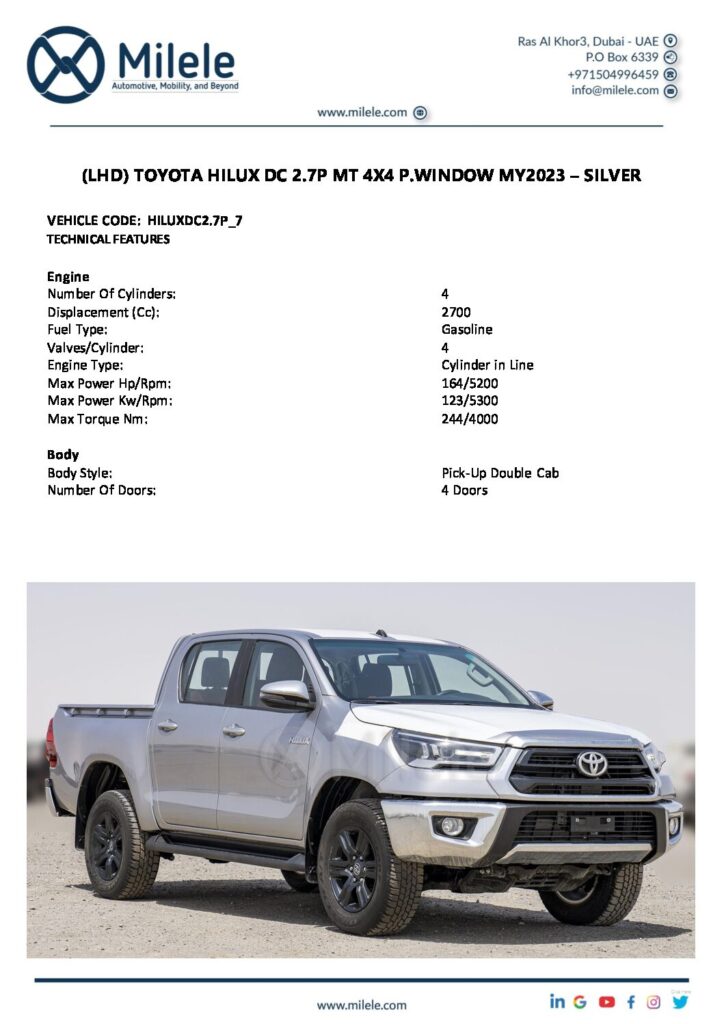 Milele
Automotive, Mobility, and Beyond

Ras Al Khor3, Dubai - UAE
P.O Box 6339
+971504996459
info@milele.com

www.milele.com

(LHD) TOYOTA HILUX DC 2.7P MT 4X4 P.WINDOW MY2023 – SILVER

VEHICLE CODE: HILUXDC2.7P_7
TECHNICAL FEATURES

Engine

| | |
|---|---|
| Number Of Cylinders: | 4 |
| Displacement (Cc): | 2700 |
| Fuel Type: | Gasoline |
| Valves/Cylinder: | 4 |
| Engine Type: | Cylinder in Line |
| Max Power Hp/Rpm: | 164/5200 |
| Max Power Kw/Rpm: | 123/5300 |
| Max Torque Nm: | 244/4000 |

Body

| | |
|---|---|
| Body Style: | Pick-Up Double Cab |
| Number Of Doors: | 4 Doors |

www.milele.com